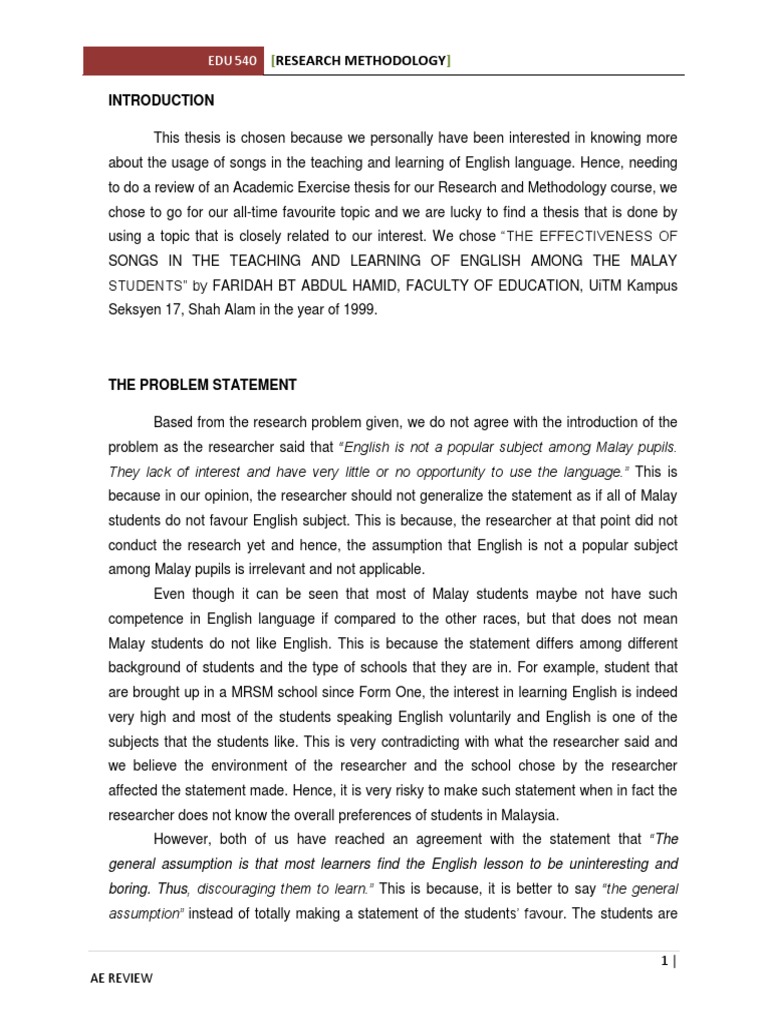 EDU 540 [RESEARCH METHODOLOGY]

INTRODUCTION

This thesis is chosen because we personally have been interested in knowing more about the usage of songs in the teaching and learning of English language. Hence, needing to do a review of an Academic Exercise thesis for our Research and Methodology course, we chose to go for our all-time favourite topic and we are lucky to find a thesis that is done by using a topic that is closely related to our interest. We chose "THE EFFECTIVENESS OF SONGS IN THE TEACHING AND LEARNING OF ENGLISH AMONG THE MALAY STUDENTS" by FARIDAH BT ABDUL HAMID, FACULTY OF EDUCATION, UiTM Kampus Seksyen 17, Shah Alam in the year of 1999.

THE PROBLEM STATEMENT

Based from the research problem given, we do not agree with the introduction of the problem as the researcher said that "English is not a popular subject among Malay pupils. They lack of interest and have very little or no opportunity to use the language." This is because in our opinion, the researcher should not generalize the statement as if all of Malay students do not favour English subject. This is because, the researcher at that point did not conduct the research yet and hence, the assumption that English is not a popular subject among Malay pupils is irrelevant and not applicable.

Even though it can be seen that most of Malay students maybe not have such competence in English language if compared to the other races, but that does not mean Malay students do not like English. This is because the statement differs among different background of students and the type of schools that they are in. For example, student that are brought up in a MRSM school since Form One, the interest in learning English is indeed very high and most of the students speaking English voluntarily and English is one of the subjects that the students like. This is very contradicting with what the researcher said and we believe the environment of the researcher and the school chose by the researcher affected the statement made. Hence, it is very risky to make such statement when in fact the researcher does not know the overall preferences of students in Malaysia.

However, both of us have reached an agreement with the statement that "The general assumption is that most learners find the English lesson to be uninteresting and boring. Thus, discouraging them to learn." This is because, it is better to say "the general assumption" instead of totally making a statement of the students' favour. The students are

1 |

AE REVIEW